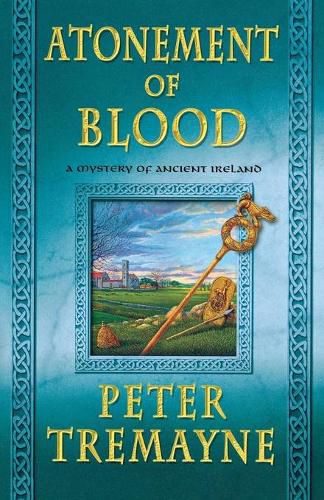 ATONEMENT OF BLOOD

A MYSTERY OF ANCIENT IRELAND

PETER TREMAYNE